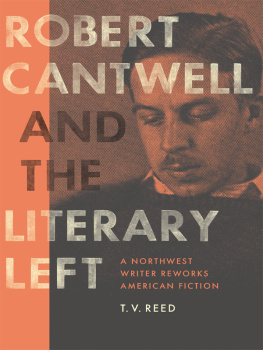 ROBERT CANTWELL AND THE LITERARY LEFT

A NORTHWEST WRITER REWORKS AMERICAN FICTION

T. V. REED